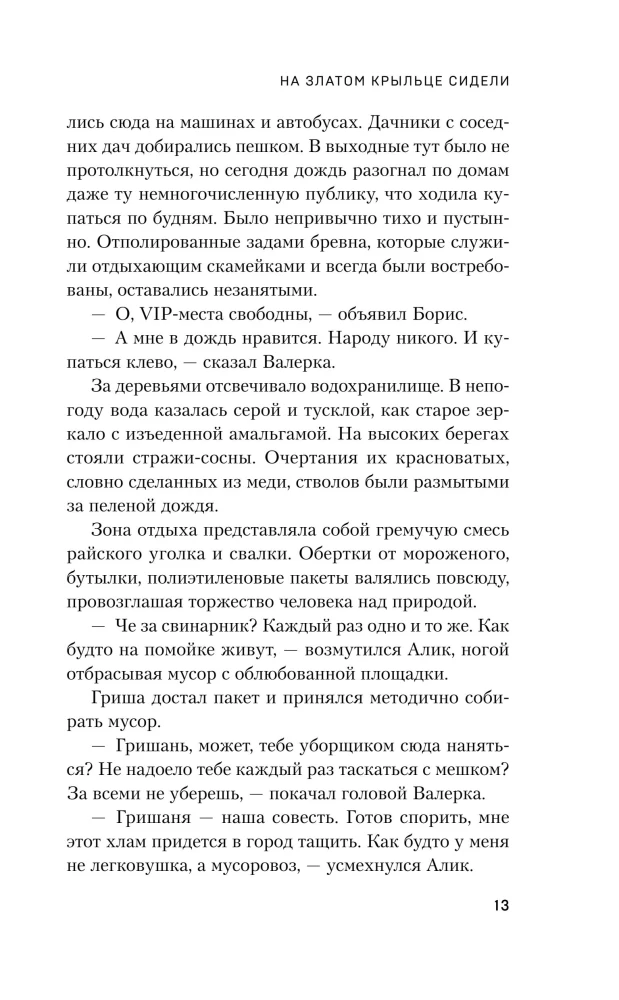 НА ЗЛАТОМ КРЫЛЬЦЕ СИДЕЛИ

лись сюда на машинах и автобусах. Дачники с соседних дач добирались пешком. В выходные тут было не протолкнуться, но сегодня дождь разогнал по домам даже ту немногочисленную публику, что ходила купаться по будням. Было непривычно тихо и пустынно. Отполированные задами бревна, которые служили отдыхающим скамейками и всегда были востребованы, оставались незанятыми.

— О, VIP-места свободны, — объявил Борис.

— А мне в дождь нравится. Народу никого. И купаться клево, — сказал Валерка.

За деревьями отсвечивало водохранилище. В непогоду вода казалась серой и тусклой, как старое зеркало с изъеденной амальгамой. На высоких берегах стояли стражи-сосны. Очертания их красноватых, словно сделанных из меди, стволов были размытыми за пеленой дождя.

Зона отдыха представляла собой гремучую смесь райского уголка и свалки. Обертки от мороженого, бутылки, полиэтиленовые пакеты валялись повсюду, провозглашая торжество человека над природой.

— Че за свинарник? Каждый раз одно и то же. Как будто на помойке живут, — возмутился Алик, ногой отбрасывая мусор с облюбованной площадки.

Гриша достал пакет и принялся методично собирать мусор.

— Гришань, может, тебе уборщиком сюда наняться? Не надоело тебе каждый раз таскаться с мешком? За всеми не уберешь, — покачал головой Валерка.

— Гришаня — наша совесть. Готов спорить, мне этот хлам придется в город тащить. Как будто у меня не легковушка, а мусоровоз, — усмехнулся Алик.

13